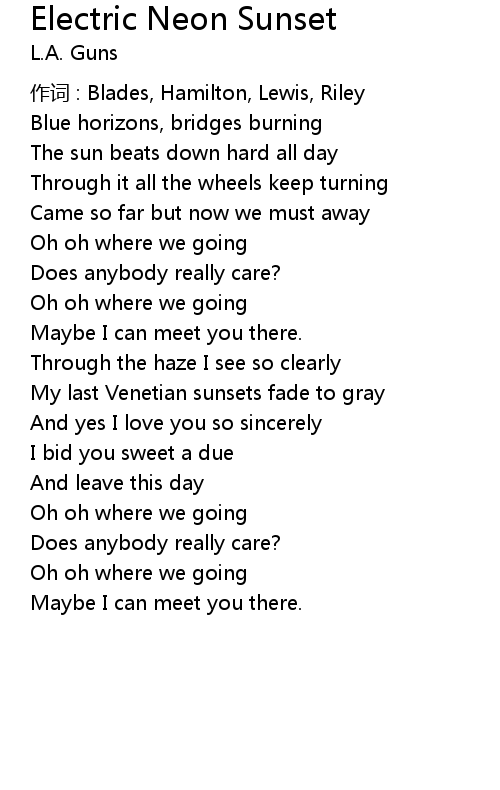 Electric Neon Sunset
L.A. Guns

作词 : Blades, Hamilton, Lewis, Riley
Blue horizons, bridges burning
The sun beats down hard all day
Through it all the wheels keep turning
Came so far but now we must away
Oh oh where we going
Does anybody really care?
Oh oh where we going
Maybe I can meet you there.
Through the haze I see so clearly
My last Venetian sunsets fade to gray
And yes I love you so sincerely
I bid you sweet a due
And leave this day
Oh oh where we going
Does anybody really care?
Oh oh where we going
Maybe I can meet you there.